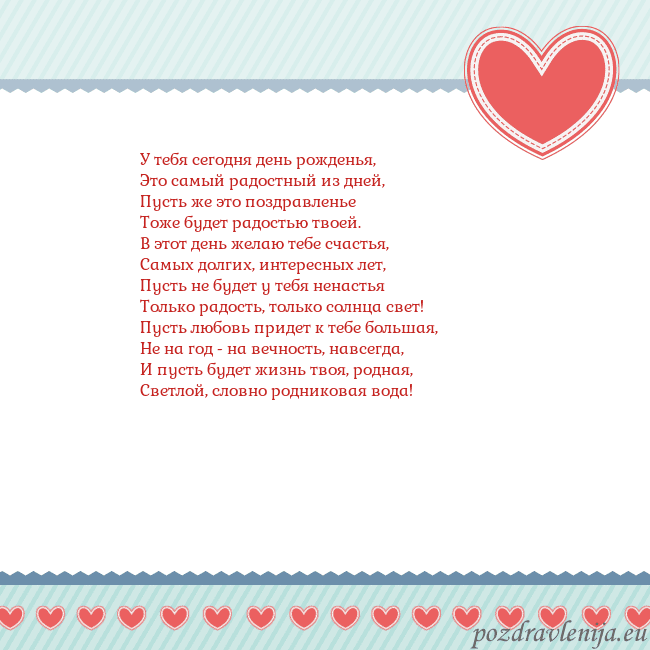 У тебя сегодня день рожденья,
Это самый радостный из дней,
Пусть же это поздравленье
Тоже будет радостью твоей.
В этот день желаю тебе счастья,
Самых долгих, интересных лет,
Пусть не будет у тебя ненастья
Только радость, только солнца свет!
Пусть любовь придет к тебе большая,
Не на год - на вечность, навсегда,
И пусть будет жизнь твоя, родная,
Светлой, словно родниковая вода!

pozdravlenija.eu